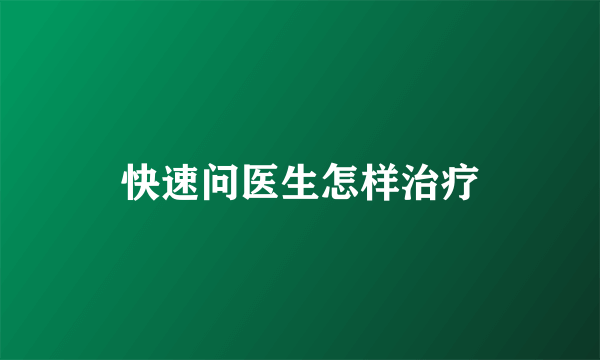 快速问医生怎样治疗